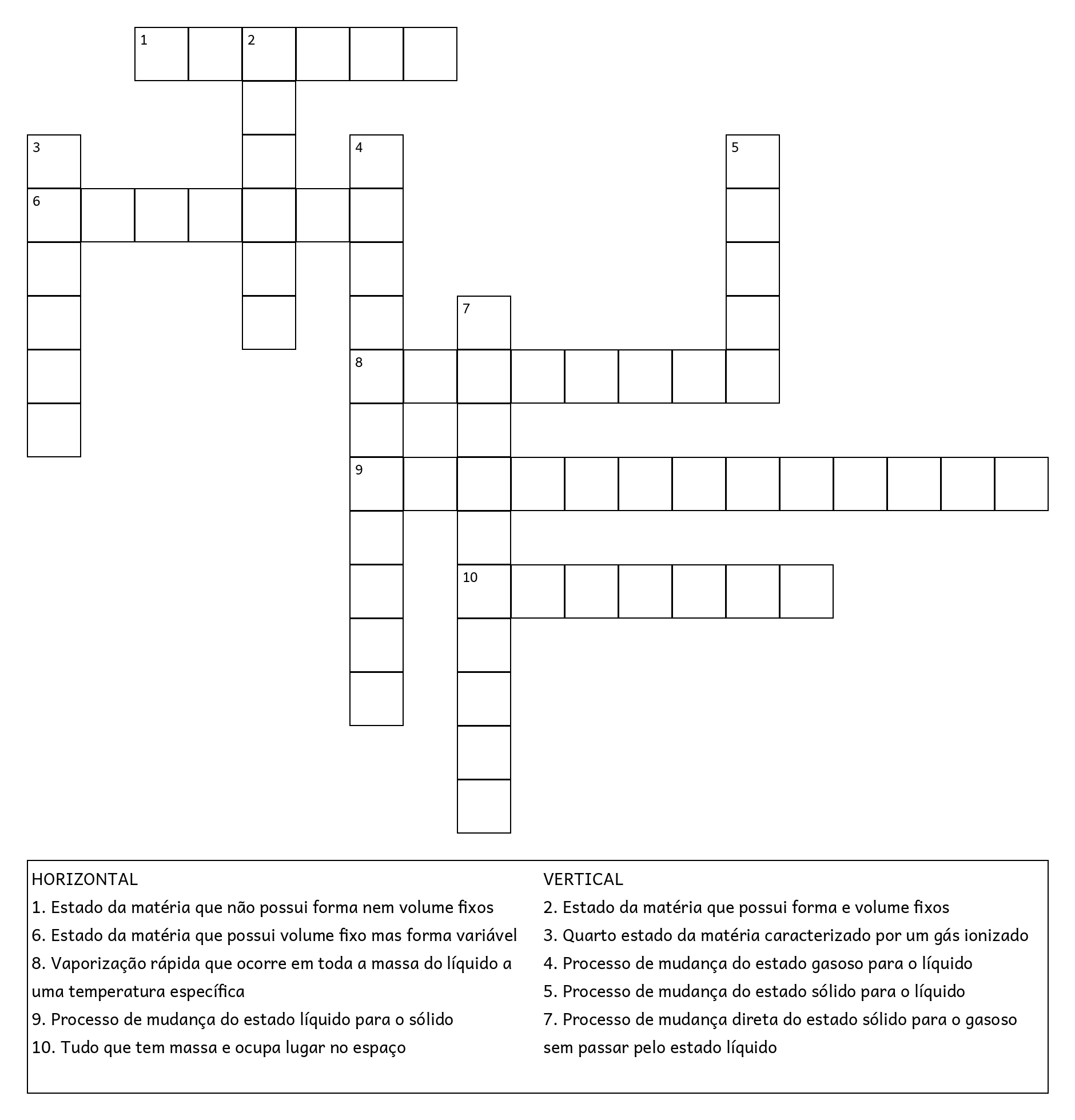 1 2
3 4 5
6
7
8
9
10

HORIZONTAL
1. Estado da matéria que não possui forma nem volume fixos
6. Estado da matéria que possui volume fixo mas forma variável
8. Vaporização rápida que ocorre em toda a massa do líquido a uma temperatura específica
9. Processo de mudança do estado líquido para o sólido
10. Tudo que tem massa e ocupa lugar no espaço

VERTICAL
2. Estado da matéria que possui forma e volume fixos
3. Quarto estado da matéria caracterizado por um gás ionizado
4. Processo de mudança do estado gasoso para o líquido
5. Processo de mudança do estado sólido para o líquido
7. Processo de mudança direta do estado sólido para o gasoso sem passar pelo estado líquido